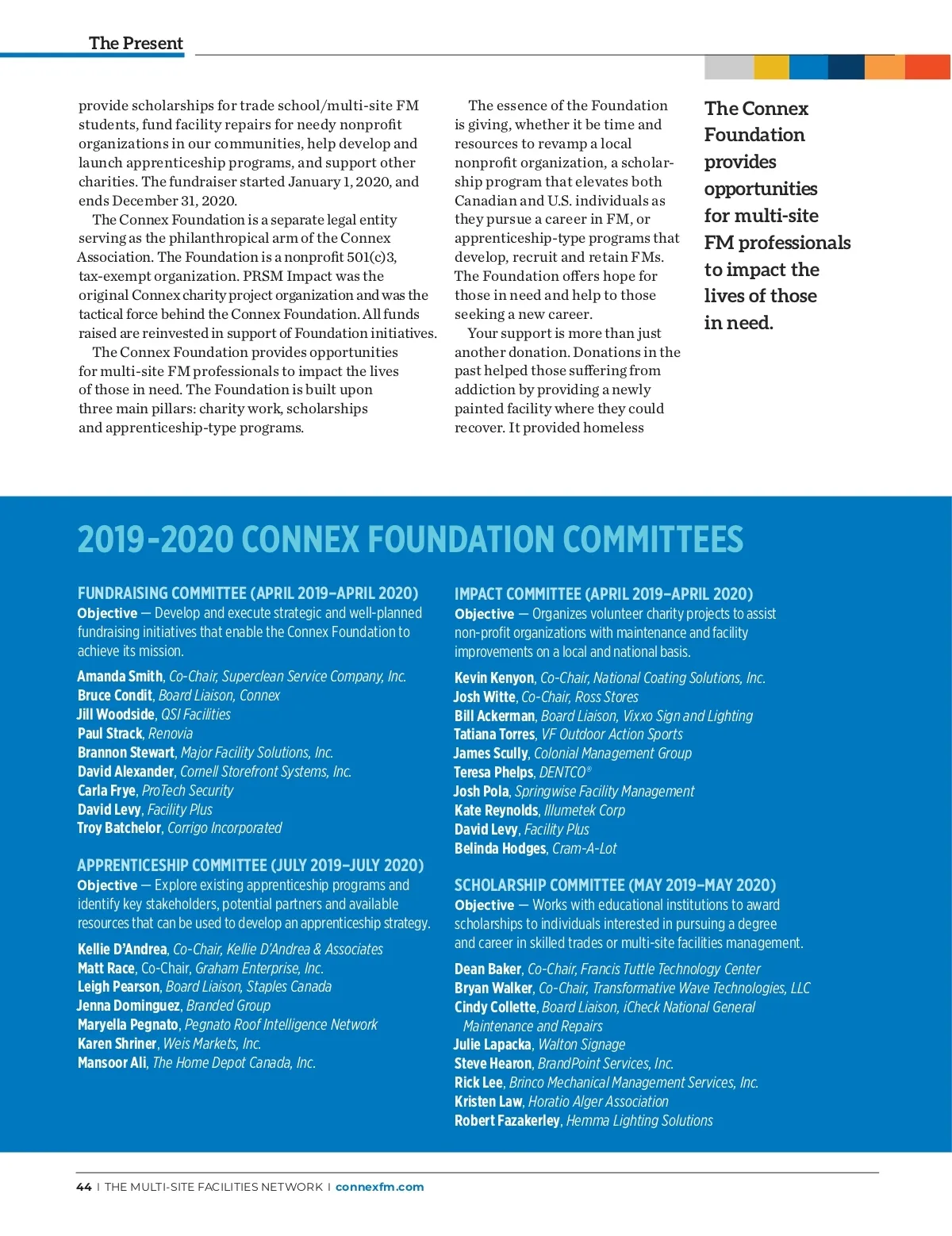 The Present

provide scholarships for trade school/multi-site FM students, fund facility repairs for needy nonprofit organizations in our communities, help develop and launch apprenticeship programs, and support other charities. The fundraiser started January 1, 2020, and ends December 31, 2020.

The Connex Foundation is a separate legal entity serving as the philanthropical arm of the Connex Association. The Foundation is a nonprofit 501(c)3, tax-exempt organization. PRSM Impact was the original Connex charity project organization and was the tactical force behind the Connex Foundation. All funds raised are reinvested in support of Foundation initiatives.

The Connex Foundation provides opportunities for multi-site FM professionals to impact the lives of those in need. The Foundation is built upon three main pillars: charity work, scholarships and apprenticeship-type programs.

The essence of the Foundation is giving, whether it be time and resources to revamp a local nonprofit organization, a scholarship program that elevates both Canadian and U.S. individuals as they pursue a career in FM, or apprenticeship-type programs that develop, recruit and retain FMs. The Foundation offers hope for those in need and help to those seeking a new career.

Your support is more than just another donation. Donations in the past helped those suffering from addiction by providing a newly painted facility where they could recover. It provided homeless

The Connex Foundation provides opportunities for multi-site FM professionals to impact the lives of those in need.

2019-2020 CONNEX FOUNDATION COMMITTEES

FUNDRAISING COMMITTEE (APRIL 2019–APRIL 2020)
Objective — Develop and execute strategic and well-planned fundraising initiatives that enable the Connex Foundation to achieve its mission.

Amanda Smith, Co-Chair, Superclean Service Company, Inc.
Bruce Condit, Board Liaison, Connex
Jill Woodside, QSI Facilities
Paul Strack, Renovia
Brannon Stewart, Major Facility Solutions, Inc.
David Alexander, Cornell Storefront Systems, Inc.
Carla Frye, ProTech Security
David Levy, Facility Plus
Troy Batchelor, Corrigo Incorporated

APPRENTICESHIP COMMITTEE (JULY 2019–JULY 2020)
Objective — Explore existing apprenticeship programs and identify key stakeholders, potential partners and available resources that can be used to develop an apprenticeship strategy.

Kellie D'Andrea, Co-Chair, Kellie D'Andrea & Associates
Matt Race, Co-Chair, Graham Enterprise, Inc.
Leigh Pearson, Board Liaison, Staples Canada
Jenna Dominguez, Branded Group
Maryella Pegnato, Pegnato Roof Intelligence Network
Karen Shriner, Weis Markets, Inc.
Mansoor Ali, The Home Depot Canada, Inc.

IMPACT COMMITTEE (APRIL 2019–APRIL 2020)
Objective — Organizes volunteer charity projects to assist non-profit organizations with maintenance and facility improvements on a local and national basis.

Kevin Kenyon, Co-Chair, National Coating Solutions, Inc.
Josh Witte, Co-Chair, Ross Stores
Bill Ackerman, Board Liaison, Vixxo Sign and Lighting
Tatiana Torres, VF Outdoor Action Sports
James Scully, Colonial Management Group
Teresa Phelps, DENTCO®
Josh Pola, Springwise Facility Management
Kate Reynolds, Illumetek Corp
David Levy, Facility Plus
Belinda Hodges, Cram-A-Lot

SCHOLARSHIP COMMITTEE (MAY 2019–MAY 2020)
Objective — Works with educational institutions to award scholarships to individuals interested in pursuing a degree and career in skilled trades or multi-site facilities management.

Dean Baker, Co-Chair, Francis Tuttle Technology Center
Bryan Walker, Co-Chair, Transformative Wave Technologies, LLC
Cindy Collette, Board Liaison, iCheck National General Maintenance and Repairs
Julie Lapacka, Walton Signage
Steve Hearon, BrandPoint Services, Inc.
Rick Lee, Brinco Mechanical Management Services, Inc.
Kristen Law, Horatio Alger Association
Robert Fazakerley, Hemma Lighting Solutions

44 | THE MULTI-SITE FACILITIES NETWORK | connexfm.com